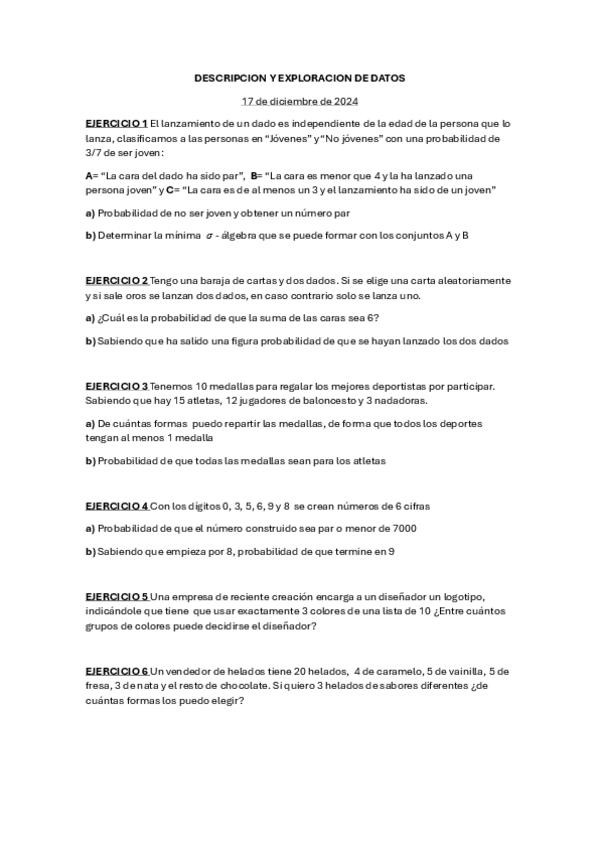 DESCRIPCION Y EXPLORACION DE DATOS

17 de diciembre de 2024

EJERCICIO 1 El lanzamiento de un dado es independiente de la edad de la persona que lo lanza, clasificamos a las personas en "Jóvenes" y "No jóvenes" con una probabilidad de 3/7 de ser joven:

A= "La cara del dado ha sido par", B= "La cara es menor que 4 y la ha lanzado una persona joven" y C= "La cara es de al menos un 3 y el lanzamiento ha sido de un joven"

a) Probabilidad de no ser joven y obtener un número par

b) Determinar la mínima $\sigma$ - álgebra que se puede formar con los conjuntos A y B

EJERCICIO 2 Tengo una baraja de cartas y dos dados. Si se elige una carta aleatoriamente y si sale oros se lanzan dos dados, en caso contrario solo se lanza uno.

a) ¿Cuál es la probabilidad de que la suma de las caras sea 6?

b) Sabiendo que ha salido una figura probabilidad de que se hayan lanzado los dos dados

EJERCICIO 3 Tenemos 10 medallas para regalar los mejores deportistas por participar. Sabiendo que hay 15 atletas, 12 jugadores de baloncesto y 3 nadadoras.

a) De cuántas formas puedo repartir las medallas, de forma que todos los deportes tengan al menos 1 medalla

b) Probabilidad de que todas las medallas sean para los atletas

EJERCICIO 4 Con los dígitos 0, 3, 5, 6, 9 y 8 se crean números de 6 cifras

a) Probabilidad de que el número construido sea par o menor de 7000

b) Sabiendo que empieza por 8, probabilidad de que termine en 9

EJERCICIO 5 Una empresa de reciente creación encarga a un diseñador un logotipo, indicándole que tiene que usar exactamente 3 colores de una lista de 10 ¿Entre cuántos grupos de colores puede decidirse el diseñador?

EJERCICIO 6 Un vendedor de helados tiene 20 helados, 4 de caramelo, 5 de vainilla, 5 de fresa, 3 de nata y el resto de chocolate. Si quiero 3 helados de sabores diferentes ¿de cuántas formas los puedo elegir?